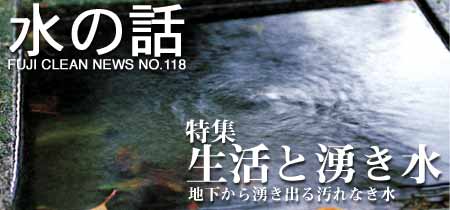 水の話
FUJI CLEAN NEWS NO.118

特集
生活と湧き水
地下から湧き出る汚れなき水